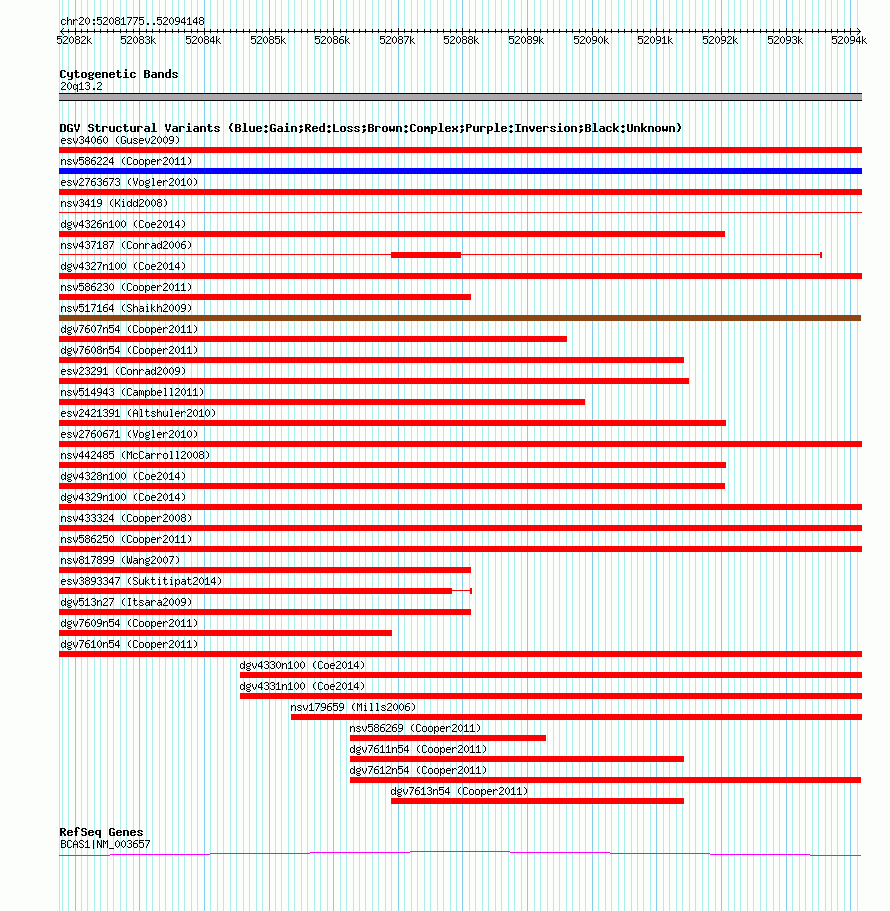 chr20:52081775..52094148

52082k 52083k 52084k 52085k 52086k 52087k 52088k 52089k 52090k 52091k 52092k 52093k 52094k

Cytogenetic Bands
20q13.2

DGV Structural Variants (Blue:Gain;Red:Loss;Brown:Complex;Purple:Inversion;Black:Unknown)
esv34060 (Gusev2009)
nsv586224 (Cooper2011)
esv2763673 (Vogler2010)
nsv3419 (Kidd2008)
dgv4326n100 (Coe2014)
nsv437187 (Conrad2006)
dgv4327n100 (Coe2014)
nsv586230 (Cooper2011)
nsv517164 (Shaikh2009)
dgv7607n54 (Cooper2011)
dgv7608n54 (Cooper2011)
esv23291 (Conrad2009)
nsv514943 (Campbell2011)
esv2421391 (Altshuler2010)
esv2760671 (Vogler2010)
nsv442485 (McCarroll2008)
dgv4328n100 (Coe2014)
dgv4329n100 (Coe2014)
nsv433324 (Cooper2008)
nsv586250 (Cooper2011)
nsv817899 (Wang2007)
esv3893347 (Suktitipat2014)
dgv513n27 (Itsara2009)
dgv7609n54 (Cooper2011)
dgv7610n54 (Cooper2011)
dgv4330n100 (Coe2014)
dgv4331n100 (Coe2014)
nsv179659 (Mills2006)
nsv586269 (Cooper2011)
dgv7611n54 (Cooper2011)
dgv7612n54 (Cooper2011)
dgv7613n54 (Cooper2011)

RefSeq Genes
BCAS1|NM_003657